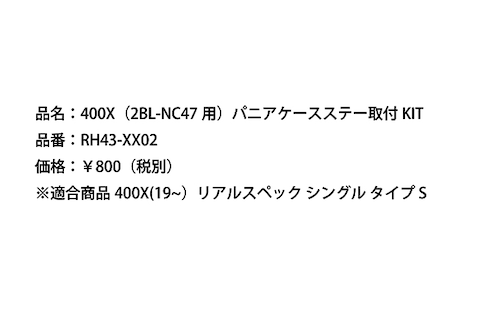 品名：400X（2BL-NC47 用）パニアケースステー取付 KIT
品番：RH43-XX02
価格：￥800（税別）
※適合商品 400X(19~）リアルスペック シングル タイプ S